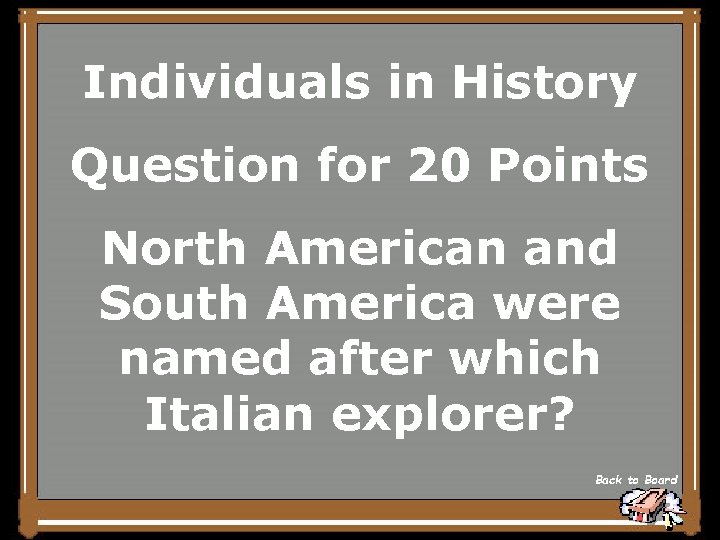 Individuals in History

Question for 20 Points

North American and South America were named after which Italian explorer?

Back to Board